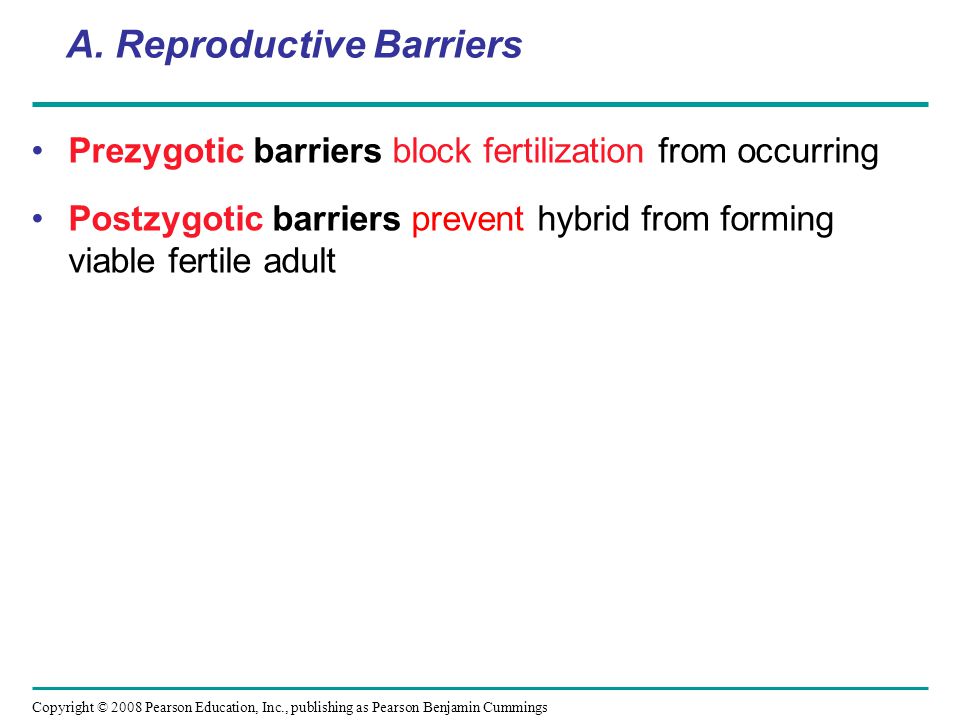 A. Reproductive Barriers

• Prezygotic barriers block fertilization from occurring

• Postzygotic barriers prevent hybrid from forming viable fertile adult

Copyright © 2008 Pearson Education, Inc., publishing as Pearson Benjamin Cummings